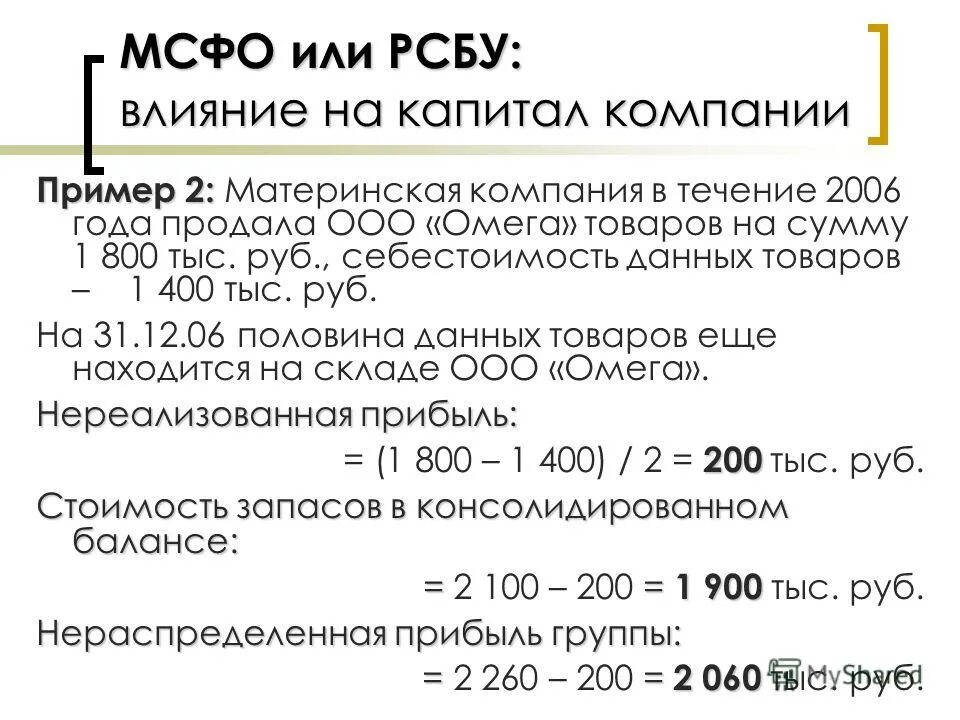 МСФО или РСБУ:
влияние на капитал компании

Пример 2: Материнская компания в течение 2006 года продала ООО «Омега» товаров на сумму 1 800 тыс. руб., себестоимость данных товаров – 1 400 тыс. руб.

На 31.12.06 половина данных товаров еще находится на складе ООО «Омега».

Нереализованная прибыль:

= (1 800 – 1 400) / 2 = 200 тыс. руб.

Стоимость запасов в консолидированном балансе:

= 2 100 – 200 = 1 900 тыс. руб.

Нераспределенная прибыль группы:

= 2 260 – 200 = 2 060 тыс. руб.

MyShared